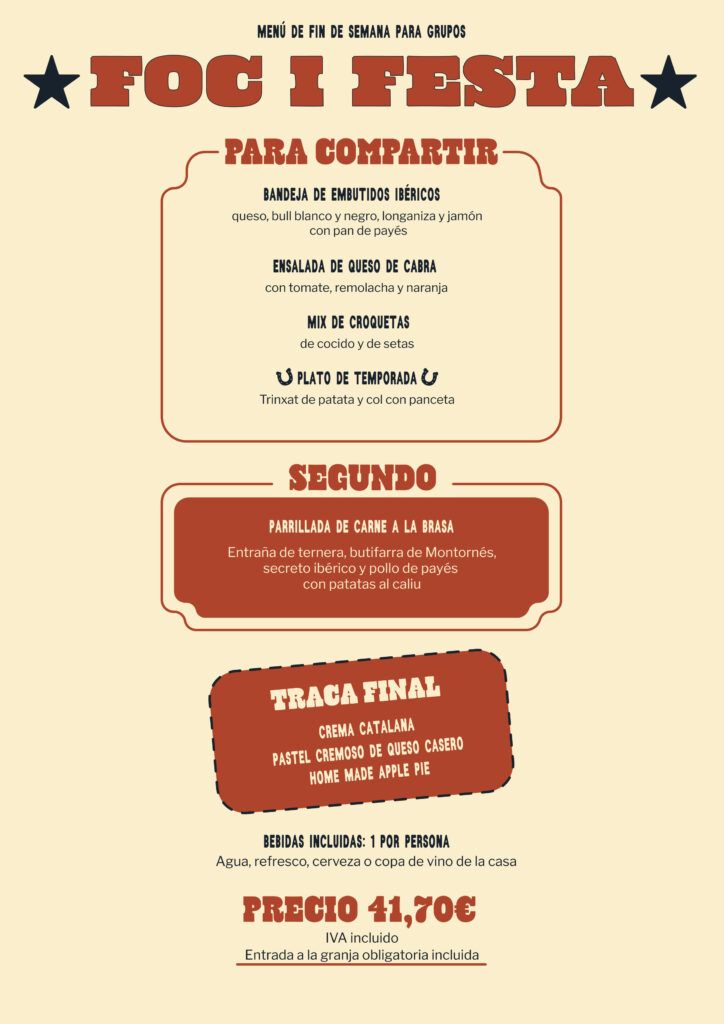 MENÚ DE FIN DE SEMANA PARA GRUPOS

FOC I FESTA

PARA COMPARTIR

BANDEJA DE EMBUTIDOS IBÉRICOS
queso, bull blanco y negro, longaniza y jamón con pan de payés

ENSALADA DE QUESO DE CABRA
con tomate, remolacha y naranja

MIX DE CROQUETAS
de cocido y de setas

PLATO DE TEMPORADA
Trinxat de patata y col con panceta

SEGUNDO

PARRILLADA DE CARNE A LA BRASA
Entraña de ternera, butifarra de Montornés, secreto ibérico y pollo de payés con patatas al caliu

TRACA FINAL
CREMA CATALANA
PASTEL CREMOSO DE QUESO CASERO
HOME MADE APPLE PIE

BEBIDAS INCLUIDAS: 1 POR PERSONA
Agua, refresco, cerveza o copa de vino de la casa

PRECIO 41,70€
IVA incluido
Entrada a la granja obligatoria incluida